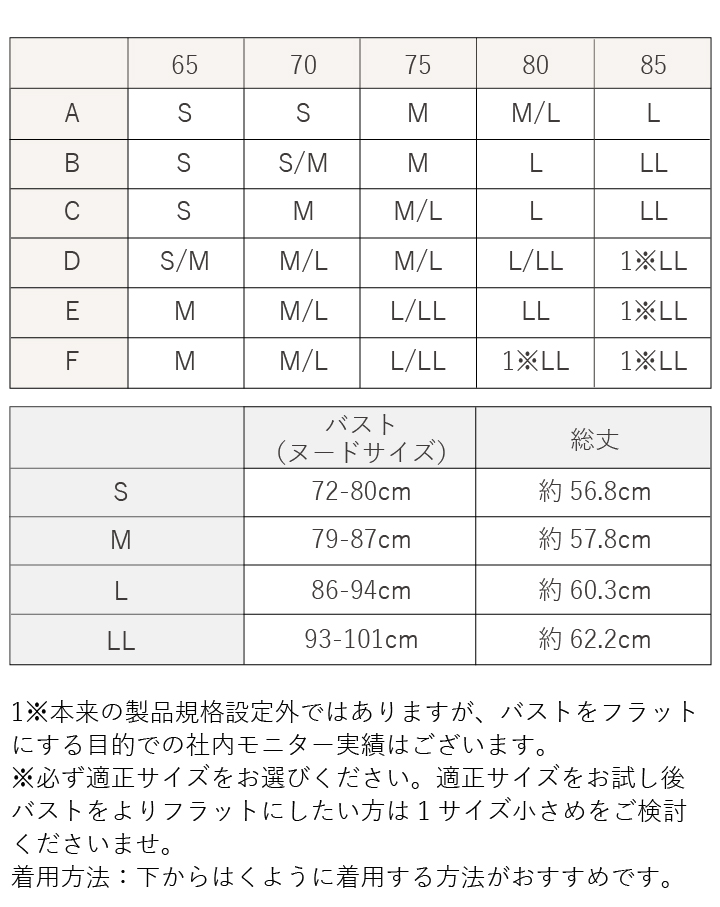 |   | 65 | 70 | 75 | 80 | 85 |
|---|---|---|---|---|---|
| A | S | S | M | M/L | L |
| B | S | S/M | M | L | LL |
| C | S | M | M/L | L | LL |
| D | S/M | M/L | M/L | L/LL | 1※LL |
| E | M | M/L | L/LL | LL | 1※LL |
| F | M | M/L | L/LL | 1※LL | 1※LL |

|   | バスト（ヌードサイズ） | 総丈 |
|---|---|---|
| S | 72-80cm | 約 56.8cm |
| M | 79-87cm | 約 57.8cm |
| L | 86-94cm | 約 60.3cm |
| LL | 93-101cm | 約 62.2cm |

1※本来の製品規格設定外ではありますが、バストをフラットにする目的での社内モニター実績はございます。
※必ず適正サイズをお選びください。適正サイズをお試し後バストをよりフラットにしたい方は１サイズ小さめをご検討くださいませ。
着用方法：下からはくように着用する方法がおすすめです。